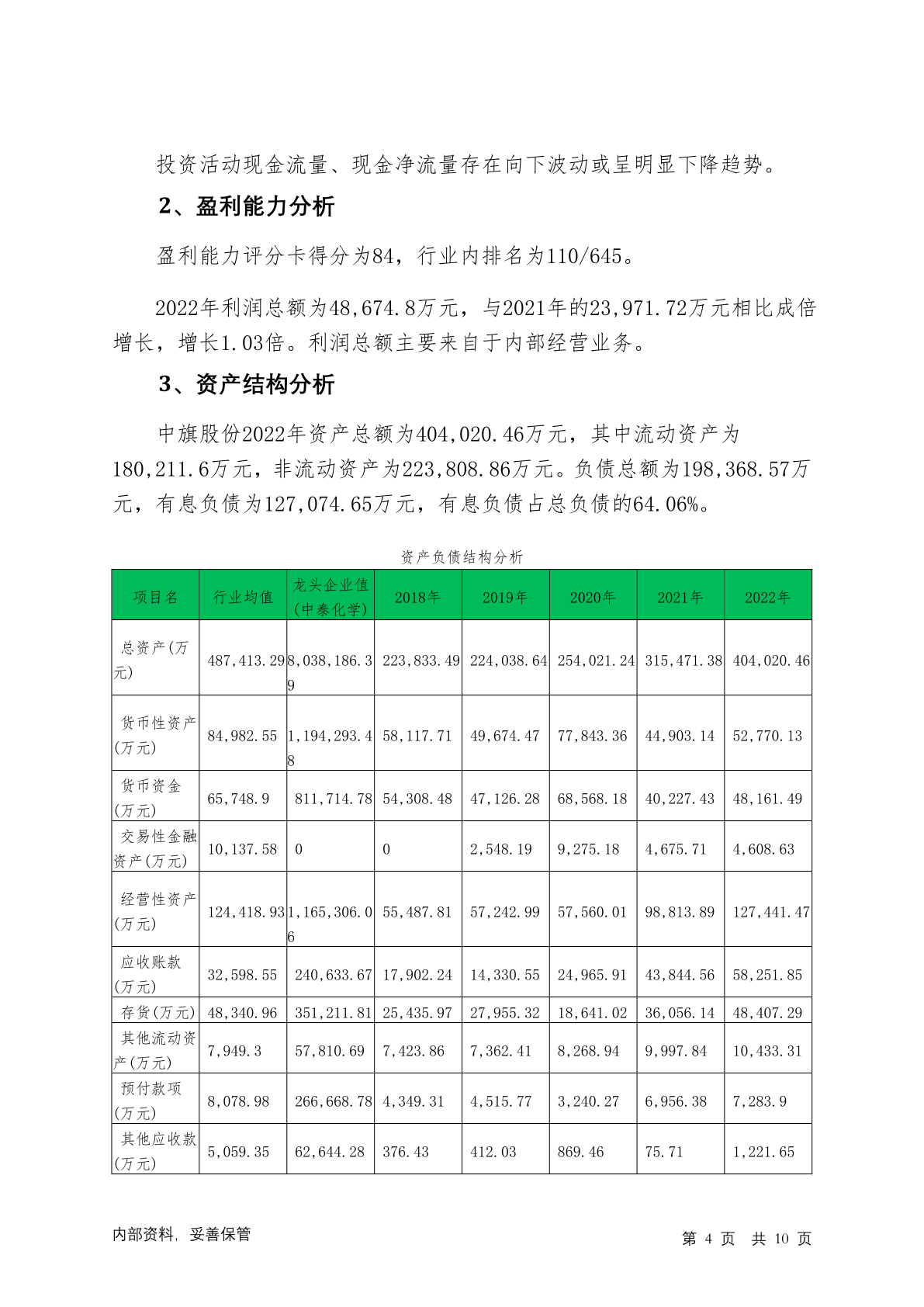 投资活动现金流量、现金净流量存在向下波动或呈明显下降趋势。

2、盈利能力分析

盈利能力评分卡得分为84，行业内排名为110/645。

2022年利润总额为48,674.8万元，与2021年的23,971.72万元相比成倍增长，增长1.03倍。利润总额主要来自于内部经营业务。

3、资产结构分析

中旗股份2022年资产总额为404,020.46万元，其中流动资产为180,211.6万元，非流动资产为223,808.86万元。负债总额为198,368.57万元，有息负债为127,074.65万元，有息负债占总负债的64.06%。

资产负债结构分析

| 项目名 | 行业均值 | 龙头企业值(中泰化学) | 2018年 | 2019年 | 2020年 | 2021年 | 2022年 |
|---|---|---|---|---|---|---|---|
| 总资产(万元) | 487,413.29 | 8,038,186.39 | 223,833.49 | 224,038.64 | 254,021.24 | 315,471.38 | 404,020.46 |
| 货币性资产(万元) | 84,982.55 | 1,194,293.48 | 58,117.71 | 49,674.47 | 77,843.36 | 44,903.14 | 52,770.13 |
| 货币资金(万元) | 65,748.9 | 811,714.78 | 54,308.48 | 47,126.28 | 68,568.18 | 40,227.43 | 48,161.49 |
| 交易性金融资产(万元) | 10,137.58 | 0 | 0 | 2,548.19 | 9,275.18 | 4,675.71 | 4,608.63 |
| 经营性资产(万元) | 124,418.93 | 1,165,306.06 | 55,487.81 | 57,242.99 | 57,560.01 | 98,813.89 | 127,441.47 |
| 应收账款(万元) | 32,598.55 | 240,633.67 | 17,902.24 | 14,330.55 | 24,965.91 | 43,844.56 | 58,251.85 |
| 存货(万元) | 48,340.96 | 351,211.81 | 25,435.97 | 27,955.32 | 18,641.02 | 36,056.14 | 48,407.29 |
| 其他流动资产(万元) | 7,949.3 | 57,810.69 | 7,423.86 | 7,362.41 | 8,268.94 | 9,997.84 | 10,433.31 |
| 预付款项(万元) | 8,078.98 | 266,668.78 | 4,349.31 | 4,515.77 | 3,240.27 | 6,956.38 | 7,283.9 |
| 其他应收款(万元) | 5,059.35 | 62,644.28 | 376.43 | 412.03 | 869.46 | 75.71 | 1,221.65 |

内部资料，妥善保管

第 4 页 共 10 页